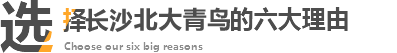 选择长沙北大青鸟的六大理由

Choose our six big reasons